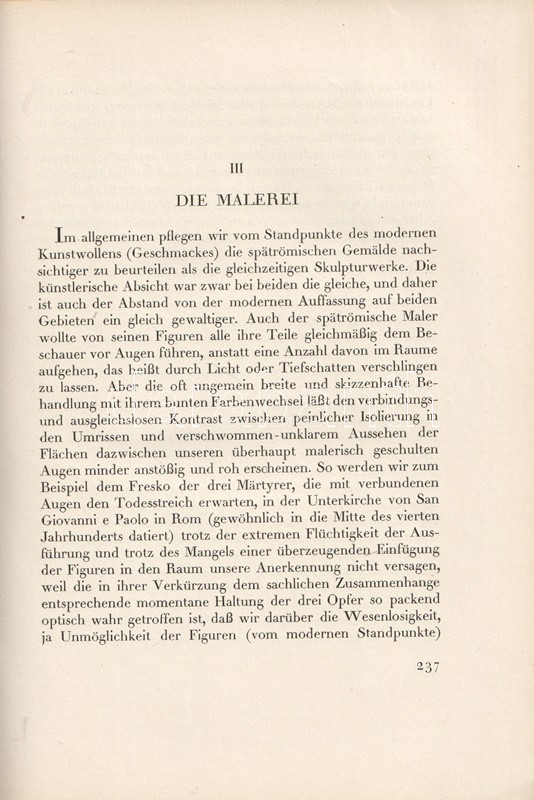 III

DIE MALEREI

Im allgemeinen pflegen wir vom Standpunkte des modernen Kunstwollens (Geschmackes) die spätrömischen Gemälde nachsichtiger zu beurteilen als die gleichzeitigen Skulpturwerke. Die künstlerische Absicht war zwar bei beiden die gleiche, und daher ist auch der Abstand von der modernen Auffassung auf beiden Gebieten ein gleich gewaltiger. Auch der spätrömische Maler wollte von seinen Figuren alle ihre Teile gleichmäßig dem Beschauer vor Augen führen, anstatt eine Anzahl davon im Raume aufgehen, das heißt durch Licht oder Tiefschatten verschlingen zu lassen. Aber die oft ungemein breite und skizzenhafte Behandlung mit ihrem bunten Farbenwechsel läßt den verbindungs- und ausgleichslosen Kontrast zwischen peinlicher Isolierung in den Umrissen und verschwommen-unklarem Aussehen der Flächen dazwischen unseren überhaupt malerisch geschulten Augen minder anstößig und roh erscheinen. So werden wir zum Beispiel dem Fresko der drei Märtyrer, die mit verbundenen Augen den Todesstreich erwarten, in der Unterkirche von San Giovanni e Paolo in Rom (gewöhnlich in die Mitte des vierten Jahrhunderts datiert) trotz der extremen Flüchtigkeit der Ausführung und trotz des Mangels einer überzeugenden Einfügung der Figuren in den Raum unsere Anerkennung nicht versagen, weil die in ihrer Verkürzung dem sachlichen Zusammenhange entsprechende momentane Haltung der drei Opfer so packend optisch wahr getroffen ist, daß wir darüber die Wesenlosigkeit, ja Unmöglichkeit der Figuren (vom modernen Standpunkte)

237